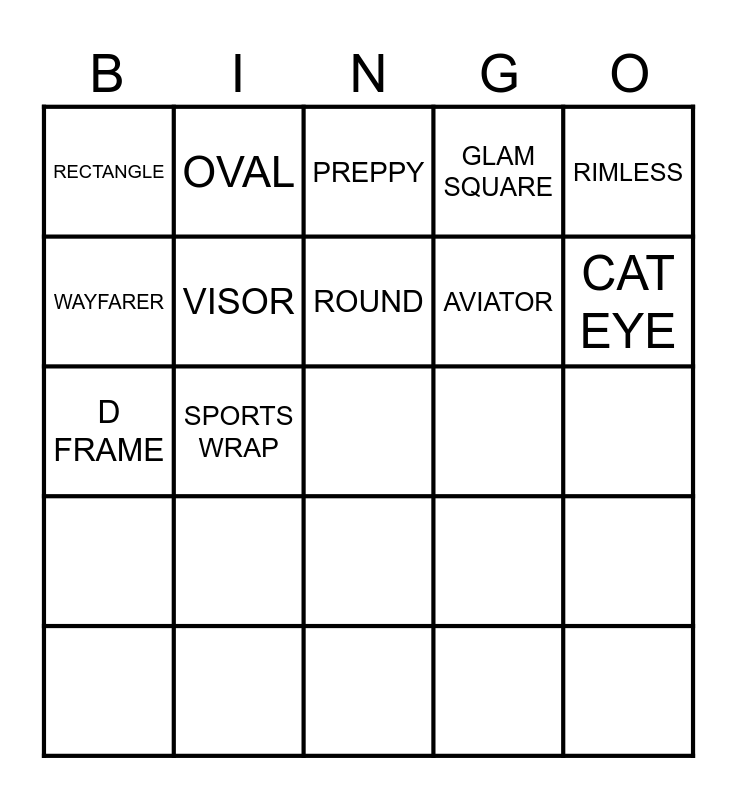 | B | I | N | G | O |
|---|---|---|---|---|
| RECTANGLE | OVAL | PREPPY | GLAM SQUARE | RIMLESS |
| WAYFARER | VISOR | ROUND | AVIATOR | CAT EYE |
| D FRAME | SPORTS WRAP | | | |
| | | | | |
| | | | | |